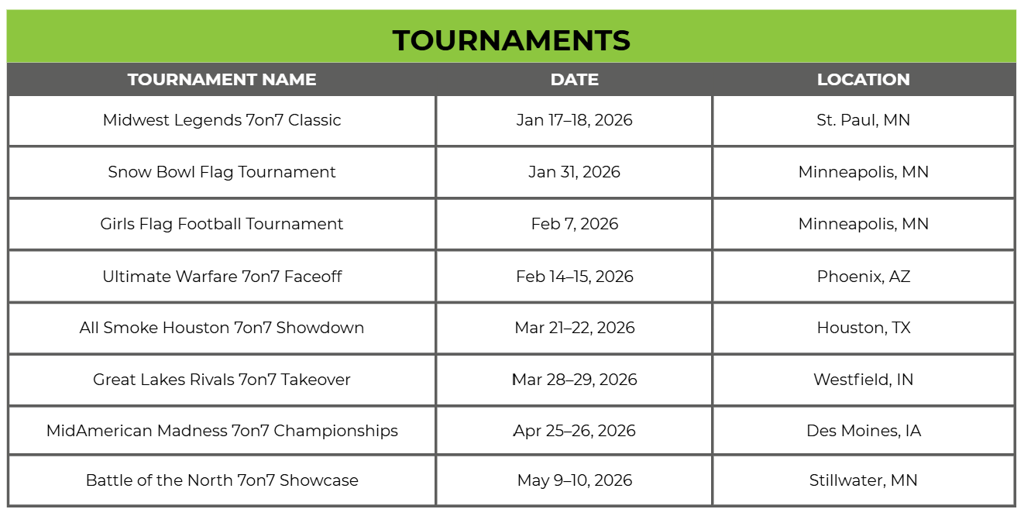 TOURNAMENTS

| TOURNAMENT NAME | DATE | LOCATION |
|---|---|---|
| Midwest Legends 7on7 Classic | Jan 17–18, 2026 | St. Paul, MN |
| Snow Bowl Flag Tournament | Jan 31, 2026 | Minneapolis, MN |
| Girls Flag Football Tournament | Feb 7, 2026 | Minneapolis, MN |
| Ultimate Warfare 7on7 Faceoff | Feb 14–15, 2026 | Phoenix, AZ |
| All Smoke Houston 7on7 Showdown | Mar 21–22, 2026 | Houston, TX |
| Great Lakes Rivals 7on7 Takeover | Mar 28–29, 2026 | Westfield, IN |
| MidAmerican Madness 7on7 Championships | Apr 25–26, 2026 | Des Moines, IA |
| Battle of the North 7on7 Showcase | May 9–10, 2026 | Stillwater, MN |